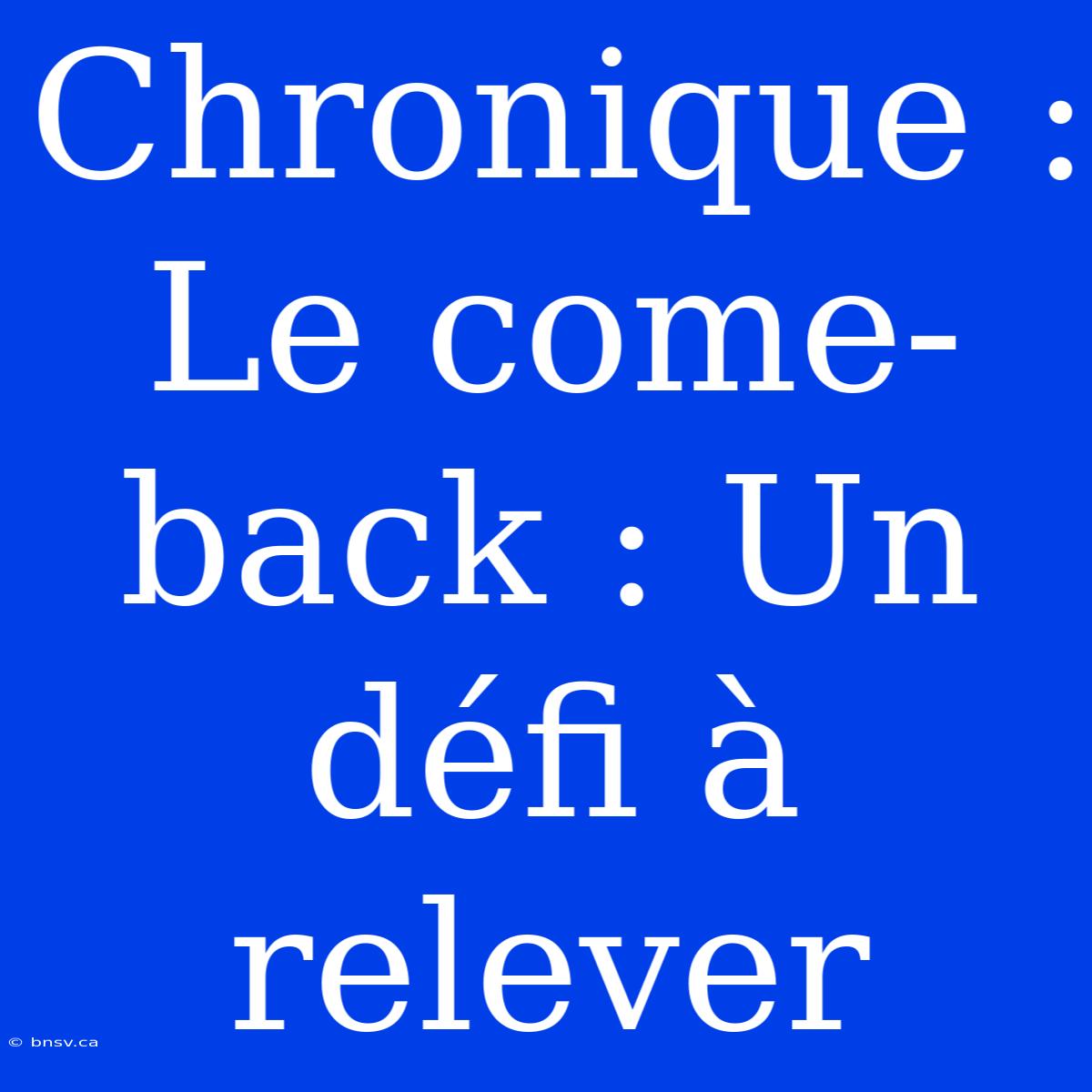 Chronique : Le come-back : Un défi à relever

© bnsv.ca